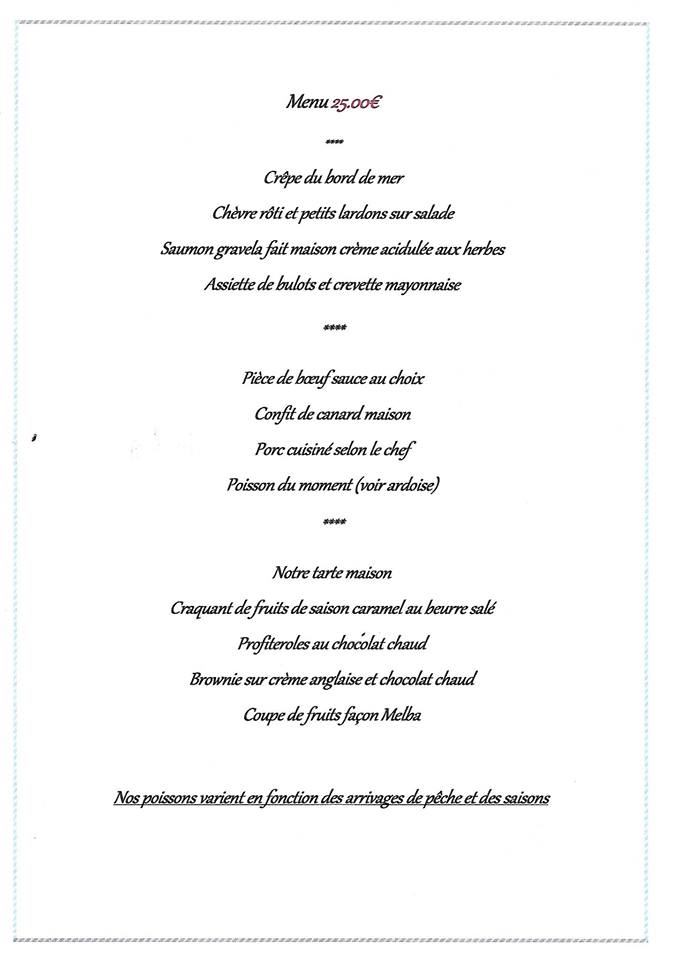 Menu 25.00€

****

Crêpe du bord de mer

Chèvre rôti et petits lardons sur salade

Saumon gravela fait maison crème acidulée aux herbes

Assiette de bulots et crevette mayonnaise

****

Pièce de bœuf sauce au choix

Confit de canard maison

Porc cuisiné selon le chef

Poisson du moment (voir ardoise)

****

Notre tarte maison

Craquant de fruits de saison caramel au beurre salé

Profiteroles au chocolat chaud

Brownie sur crème anglaise et chocolat chaud

Coupe de fruits façon Melba

Nos poissons varient en fonction des arrivages de pêche et des saisons